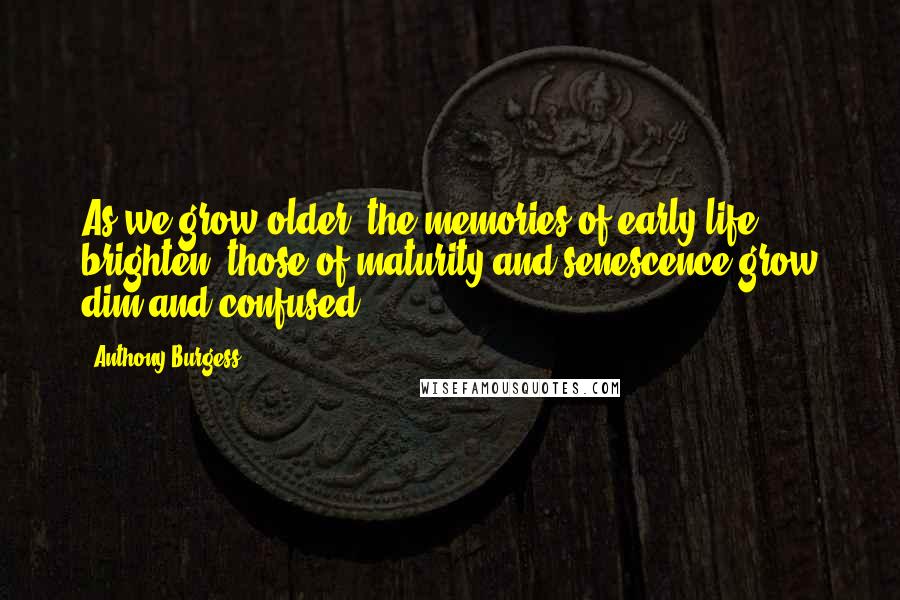 As we grow older, the memories of early life brighten, those of maturity and senescence grow dim and confused.

- Anthony Burgess

WISEFAMOUSQUOTES.COM